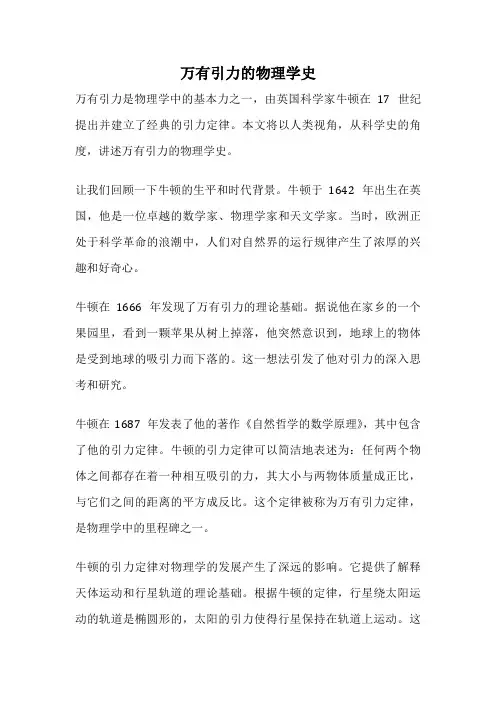 万有引力的物理学史

万有引力是物理学中的基本力之一，由英国科学家牛顿在 17 世纪提出并建立了经典的引力定律。本文将以人类视角，从科学史的角度，讲述万有引力的物理学史。

让我们回顾一下牛顿的生平和时代背景。牛顿于 1642 年出生在英国，他是一位卓越的数学家、物理学家和天文学家。当时，欧洲正处于科学革命的浪潮中，人们对自然界的运行规律产生了浓厚的兴趣和好奇心。

牛顿在 1666 年发现了万有引力的理论基础。据说他在家乡的一个果园里，看到一颗苹果从树上掉落，他突然意识到，地球上的物体是受到地球的吸引力而下落的。这一想法引发了他对引力的深入思考和研究。

牛顿在 1687 年发表了他的著作《自然哲学的数学原理》，其中包含了他的引力定律。牛顿的引力定律可以简洁地表述为：任何两个物体之间都存在着一种相互吸引的力，其大小与两物体质量成正比，与它们之间的距离的平方成反比。这个定律被称为万有引力定律，是物理学中的里程碑之一。

牛顿的引力定律对物理学的发展产生了深远的影响。它提供了解释天体运动和行星轨道的理论基础。根据牛顿的定律，行星绕太阳运动的轨道是椭圆形的，太阳的引力使得行星保持在轨道上运动。这